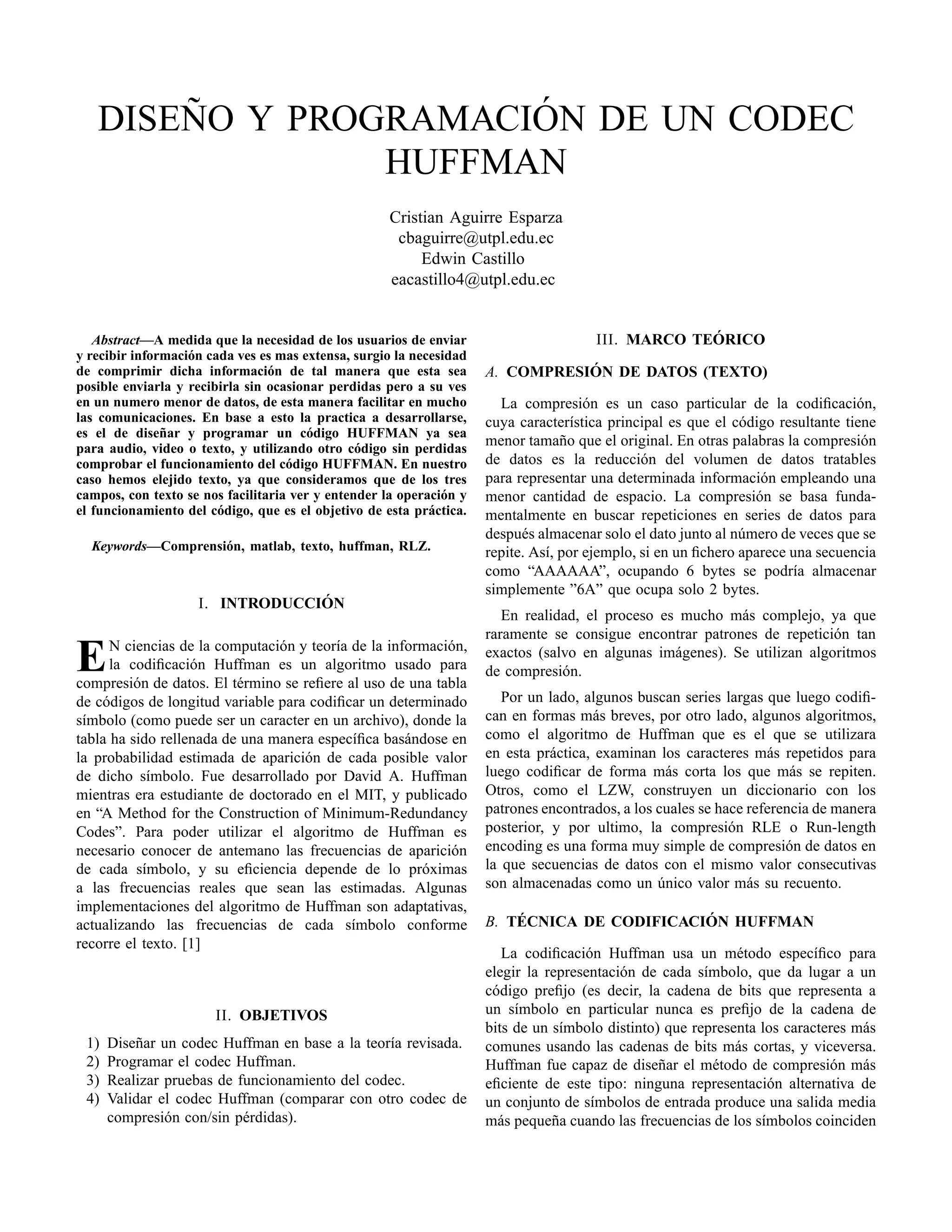 DISEÑO Y PROGRAMACIÓN DE UN CODEC HUFFMAN

Cristian Aguirre Esparza
cbaguirre@utpl.edu.ec
Edwin Castillo
eacastillo4@utpl.edu.ec

Abstract—A medida que la necesidad de los usuarios de enviar y recibir información cada ves es mas extensa, surgio la necesidad de comprimir dicha información de tal manera que esta sea posible enviarla y recibirla sin ocasionar perdidas pero a su ves en un numero menor de datos, de esta manera facilitar en mucho las comunicaciones. En base a esto la practica a desarrollarse, es el de diseñar y programar un código HUFFMAN ya sea para audio, video o texto, y utilizando otro código sin perdidas comprobar el funcionamiento del código HUFFMAN. En nuestro caso hemos elejido texto, ya que consideramos que de los tres campos, con texto se nos facilitaria ver y entender la operación y el funcionamiento del código, que es el objetivo de esta práctica.

Keywords—Comprensión, matlab, texto, huffman, RLZ.

I. INTRODUCCIÓN

EN ciencias de la computación y teoría de la información, la codificación Huffman es un algoritmo usado para compresión de datos. El término se refiere al uso de una tabla de códigos de longitud variable para codificar un determinado símbolo (como puede ser un caracter en un archivo), donde la tabla ha sido rellenada de una manera específica basándose en la probabilidad estimada de aparición de cada posible valor de dicho símbolo. Fue desarrollado por David A. Huffman mientras era estudiante de doctorado en el MIT, y publicado en “A Method for the Construction of Minimum-Redundancy Codes”. Para poder utilizar el algoritmo de Huffman es necesario conocer de antemano las frecuencias de aparición de cada símbolo, y su eficiencia depende de lo próximas a las frecuencias reales que sean las estimadas. Algunas implementaciones del algoritmo de Huffman son adaptativas, actualizando las frecuencias de cada símbolo conforme recorre el texto. [1]

II. OBJETIVOS

1) Diseñar un codec Huffman en base a la teoría revisada.
2) Programar el codec Huffman.
3) Realizar pruebas de funcionamiento del codec.
4) Validar el codec Huffman (comparar con otro codec de compresión con/sin pérdidas).

III. MARCO TEÓRICO

A. COMPRESIÓN DE DATOS (TEXTO)

La compresión es un caso particular de la codificación, cuya característica principal es que el código resultante tiene menor tamaño que el original. En otras palabras la compresión de datos es la reducción del volumen de datos tratables para representar una determinada información empleando una menor cantidad de espacio. La compresión se basa fundamentalmente en buscar repeticiones en series de datos para después almacenar solo el dato junto al número de veces que se repite. Así, por ejemplo, si en un fichero aparece una secuencia como “AAAAAA”, ocupando 6 bytes se podría almacenar simplemente ”6A” que ocupa solo 2 bytes.

En realidad, el proceso es mucho más complejo, ya que raramente se consigue encontrar patrones de repetición tan exactos (salvo en algunas imágenes). Se utilizan algoritmos de compresión.

Por un lado, algunos buscan series largas que luego codifican en formas más breves, por otro lado, algunos algoritmos, como el algoritmo de Huffman que es el que se utilizara en esta práctica, examinan los caracteres más repetidos para luego codificar de forma más corta los que más se repiten. Otros, como el LZW, construyen un diccionario con los patrones encontrados, a los cuales se hace referencia de manera posterior, y por ultimo, la compresión RLE o Run-length encoding es una forma muy simple de compresión de datos en la que secuencias de datos con el mismo valor consecutivas son almacenadas como un único valor más su recuento.

B. TÉCNICA DE CODIFICACIÓN HUFFMAN

La codificación Huffman usa un método específico para elegir la representación de cada símbolo, que da lugar a un código prefijo (es decir, la cadena de bits que representa a un símbolo en particular nunca es prefijo de la cadena de bits de un símbolo distinto) que representa los caracteres más comunes usando las cadenas de bits más cortas, y viceversa. Huffman fue capaz de diseñar el método de compresión más eficiente de este tipo: ninguna representación alternativa de un conjunto de símbolos de entrada produce una salida media más pequeña cuando las frecuencias de los símbolos coinciden